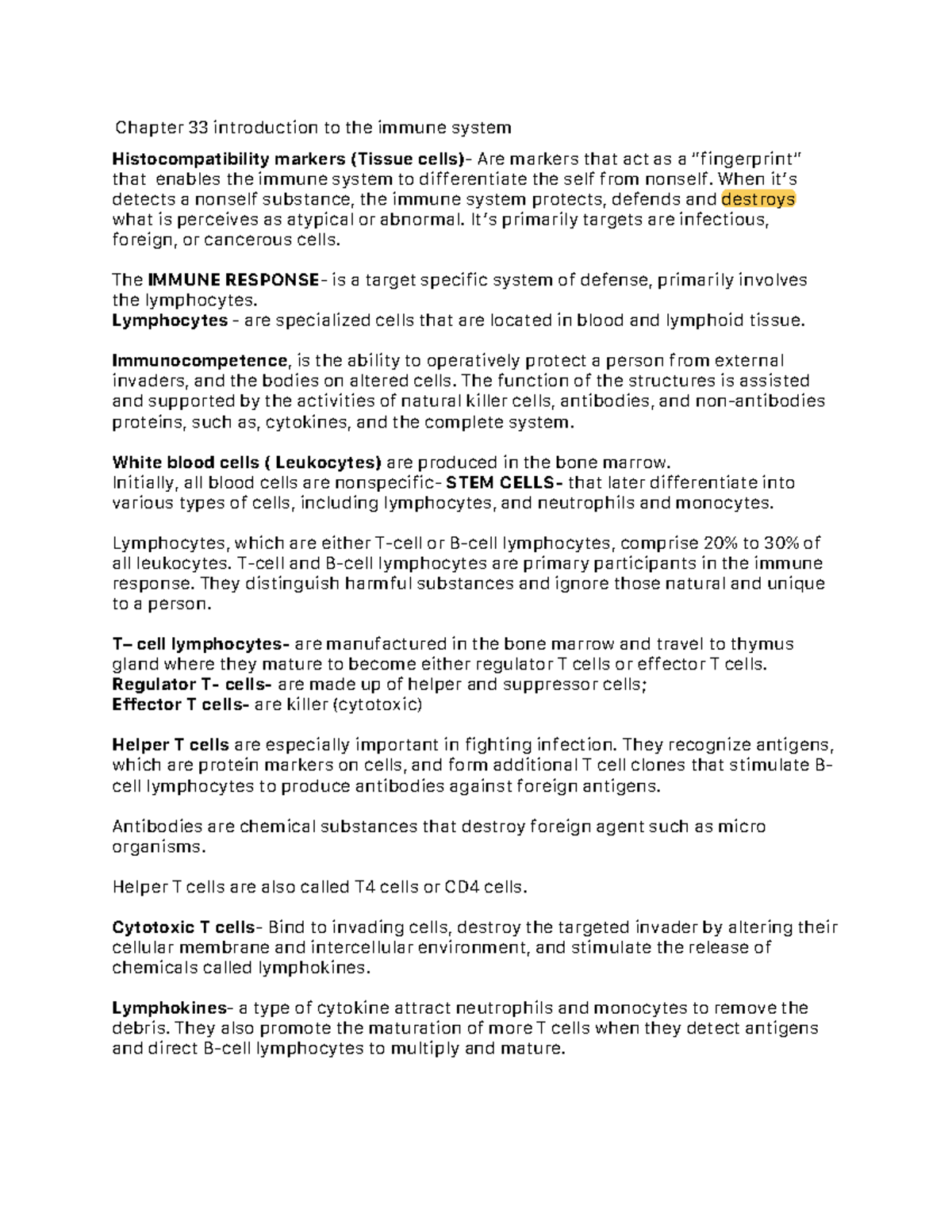 Chapter 33 introduction to the immune system

Histocompatibility markers (Tissue cells)- Are markers that act as a "fingerprint" that enables the immune system to differentiate the self from nonself. When it's detects a nonself substance, the immune system protects, defends and destroys what is perceives as atypical or abnormal. It's primarily targets are infectious, foreign, or cancerous cells.

The IMMUNE RESPONSE- is a target specific system of defense, primarily involves the lymphocytes.
Lymphocytes - are specialized cells that are located in blood and lymphoid tissue.

Immunocompetence, is the ability to operatively protect a person from external invaders, and the bodies on altered cells. The function of the structures is assisted and supported by the activities of natural killer cells, antibodies, and non-antibodies proteins, such as, cytokines, and the complete system.

White blood cells ( Leukocytes) are produced in the bone marrow.
Initially, all blood cells are nonspecific- STEM CELLS- that later differentiate into various types of cells, including lymphocytes, and neutrophils and monocytes.

Lymphocytes, which are either T-cell or B-cell lymphocytes, comprise 20% to 30% of all leukocytes. T-cell and B-cell lymphocytes are primary participants in the immune response. They distinguish harmful substances and ignore those natural and unique to a person.

T– cell lymphocytes- are manufactured in the bone marrow and travel to thymus gland where they mature to become either regulator T cells or effector T cells.
Regulator T- cells- are made up of helper and suppressor cells;
Effector T cells- are killer (cytotoxic)

Helper T cells are especially important in fighting infection. They recognize antigens, which are protein markers on cells, and form additional T cell clones that stimulate B-cell lymphocytes to produce antibodies against foreign antigens.

Antibodies are chemical substances that destroy foreign agent such as micro organisms.

Helper T cells are also called T4 cells or CD4 cells.

Cytotoxic T cells- Bind to invading cells, destroy the targeted invader by altering their cellular membrane and intercellular environment, and stimulate the release of chemicals called lymphokines.

Lymphokines- a type of cytokine attract neutrophils and monocytes to remove the debris. They also promote the maturation of more T cells when they detect antigens and direct B-cell lymphocytes to multiply and mature.